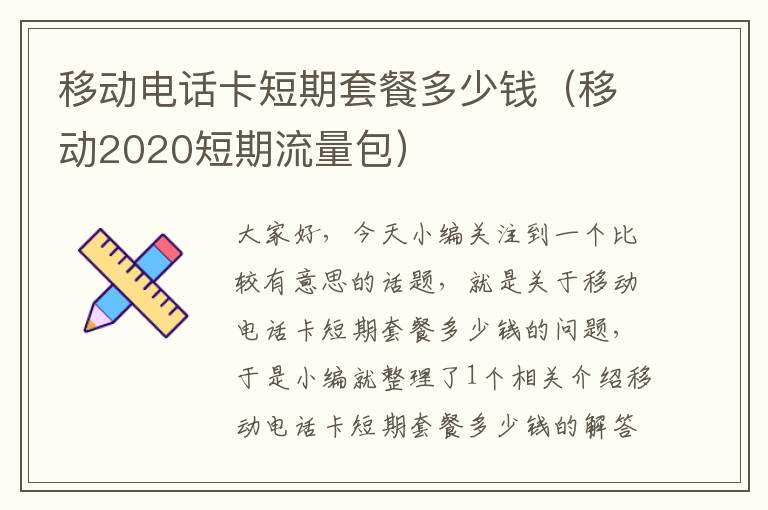 移动电话卡短期套餐多少钱（移动2020短期流量包）

大家好，今天小编关注到一个比较有意思的话题，就是关于移动电话卡短期套餐多少钱的问题，于是小编就整理了1个相关介绍移动电话卡短期套餐多少钱的解答